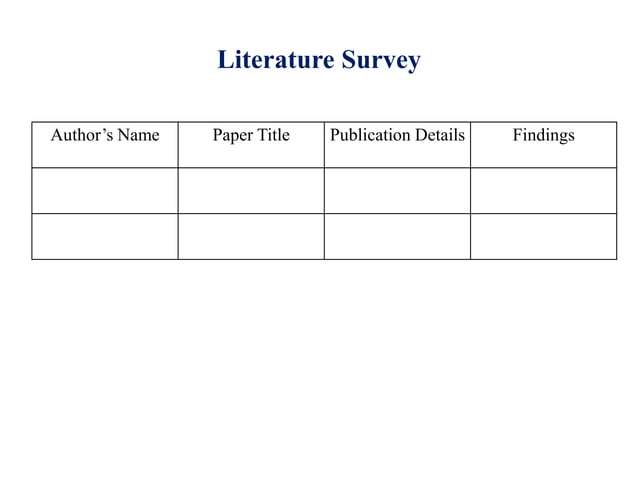 Literature Survey

| Author's Name | Paper Title | Publication Details | Findings |
|---|---|---|---|
| | | | |
| | | | |